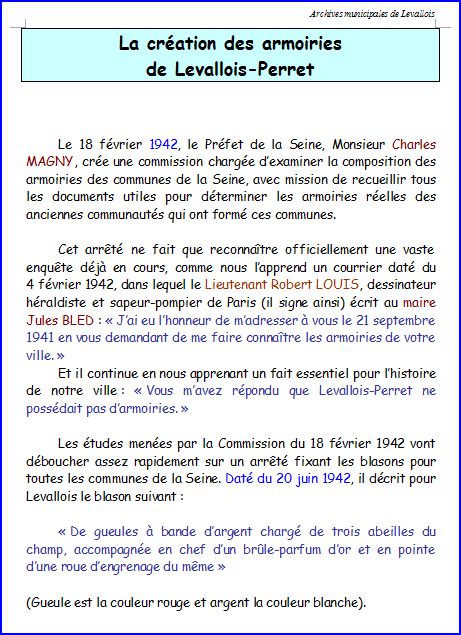 Archives municipales de Levallois

La création des armoiries de Levallois-Perret

Le 18 février 1942, le Préfet de la Seine, Monsieur Charles MAGNY, crée une commission chargée d'examiner la composition des armoiries des communes de la Seine, avec mission de recueillir tous les documents utiles pour déterminer les armoiries réelles des anciennes communautés qui ont formé ces communes.

Cet arrêté ne fait que reconnaître officiellement une vaste enquête déjà en cours, comme nous l'apprend un courrier daté du 4 février 1942, dans lequel le Lieutenant Robert LOUIS, dessinateur héraldiste et sapeur-pompier de Paris (il signe ainsi) écrit au maire Jules BLED : « J'ai eu l'honneur de m'adresser à vous le 21 septembre 1941 en vous demandant de me faire connaître les armoiries de votre ville. »

Et il continue en nous apprenant un fait essentiel pour l'histoire de notre ville : « Vous m'avez répondu que Levallois-Perret ne possédait pas d'armoiries. »

Les études menées par la Commission du 18 février 1942 vont déboucher assez rapidement sur un arrêté fixant les blasons pour toutes les communes de la Seine. Daté du 20 juin 1942, il décrit pour Levallois le blason suivant :

« De gueules à bande d'argent chargé de trois abeilles du champ, accompagnée en chef d'un brûle-parfum d'or et en pointe d'une roue d'engrenage du même »

(Gueule est la couleur rouge et argent la couleur blanche).